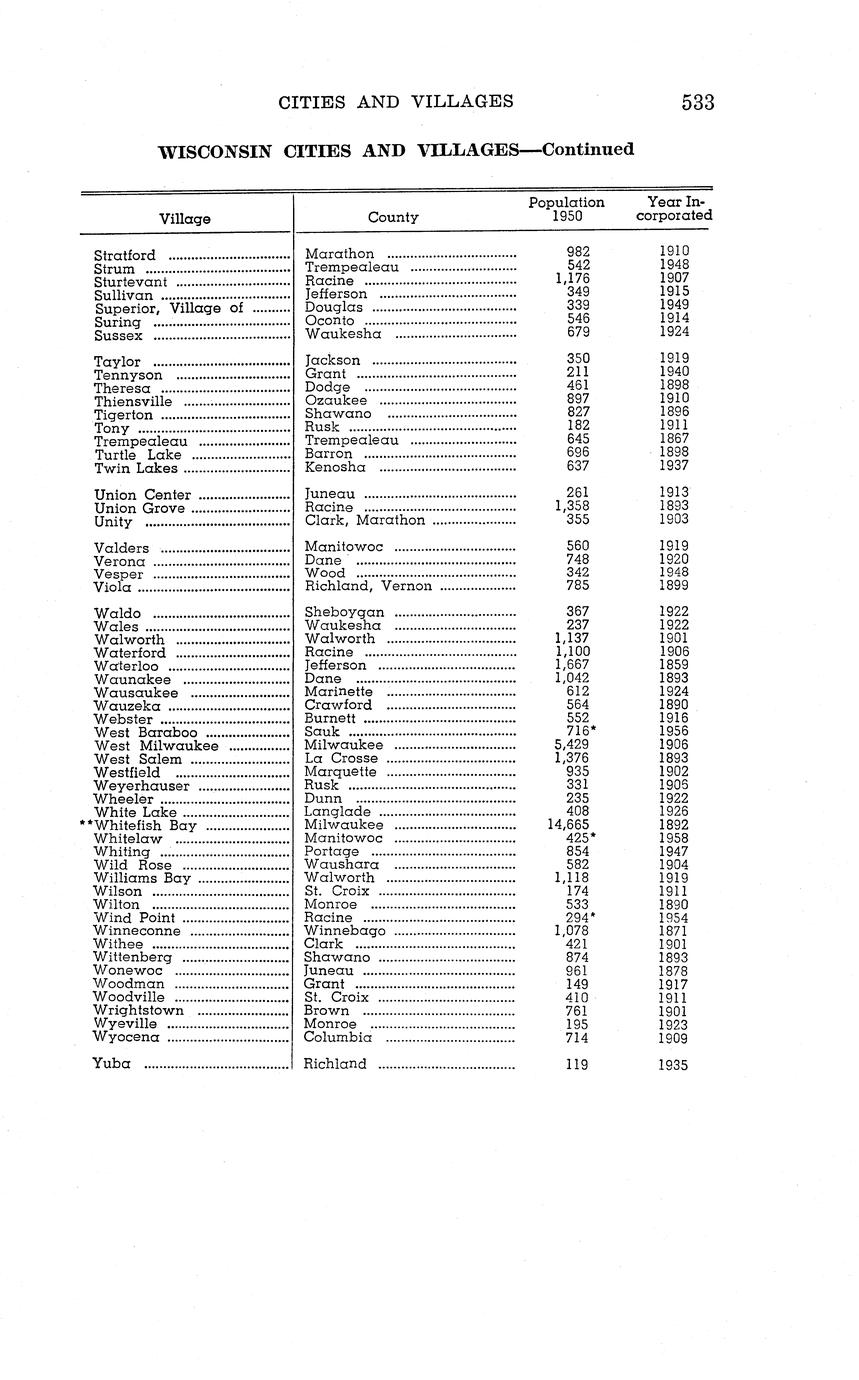 CITIES AND VILLAGES 533

WISCONSIN CITIES AND VILLAGES—Continued

| Village | County | Population 1950 | Year Incorporated |
|---|---|---|---|
| Stratford | Marathon | 982 | 1910 |
| Strum | Trempealeau | 542 | 1948 |
| Sturtevant | Racine | 1,176 | 1907 |
| Sullivan | Jefferson | 349 | 1915 |
| Superior, Village of | Douglas | 339 | 1949 |
| Suring | Oconto | 546 | 1914 |
| Sussex | Waukesha | 679 | 1924 |
| Taylor | Jackson | 350 | 1919 |
| Tennyson | Grant | 211 | 1940 |
| Theresa | Dodge | 461 | 1898 |
| Thiensville | Ozaukee | 897 | 1910 |
| Tigerton | Shawano | 827 | 1896 |
| Tony | Rusk | 182 | 1911 |
| Trempealeau | Trempealeau | 645 | 1867 |
| Turtle Lake | Barron | 696 | 1898 |
| Twin Lakes | Kenosha | 637 | 1937 |
| Union Center | Juneau | 261 | 1913 |
| Union Grove | Racine | 1,358 | 1893 |
| Unity | Clark, Marathon | 355 | 1903 |
| Valders | Manitowoc | 560 | 1919 |
| Verona | Dane | 748 | 1920 |
| Vesper | Wood | 342 | 1948 |
| Viola | Richland, Vernon | 785 | 1899 |
| Waldo | Sheboygan | 367 | 1922 |
| Wales | Waukesha | 237 | 1922 |
| Walworth | Walworth | 1,137 | 1901 |
| Waterford | Racine | 1,100 | 1906 |
| Waterloo | Jefferson | 1,667 | 1859 |
| Waunakee | Dane | 1,042 | 1893 |
| Wausaukee | Marinette | 612 | 1924 |
| Wauzeka | Crawford | 564 | 1890 |
| Webster | Burnett | 552 | 1916 |
| West Baraboo | Sauk | 716* | 1956 |
| West Milwaukee | Milwaukee | 5,429 | 1906 |
| West Salem | La Crosse | 1,376 | 1893 |
| Westfield | Marquette | 935 | 1902 |
| Weyerhauser | Rusk | 331 | 1906 |
| Wheeler | Dunn | 235 | 1922 |
| White Lake | Langlade | 408 | 1926 |
| **Whitefish Bay | Milwaukee | 14,665 | 1892 |
| Whitelaw | Manitowoc | 425* | 1958 |
| Whiting | Portage | 854 | 1947 |
| Wild Rose | Waushara | 582 | 1904 |
| Williams Bay | Walworth | 1,118 | 1919 |
| Wilson | St. Croix | 174 | 1911 |
| Wilton | Monroe | 533 | 1890 |
| Wind Point | Racine | 294* | 1954 |
| Winneconne | Winnebago | 1,078 | 1871 |
| Withee | Clark | 421 | 1901 |
| Wittenberg | Shawano | 874 | 1893 |
| Wonewoc | Juneau | 961 | 1878 |
| Woodman | Grant | 149 | 1917 |
| Woodville | St. Croix | 410 | 1911 |
| Wrightstown | Brown | 761 | 1901 |
| Wyeville | Monroe | 195 | 1923 |
| Wyocena | Columbia | 714 | 1909 |
| Yuba | Richland | 119 | 1935 |